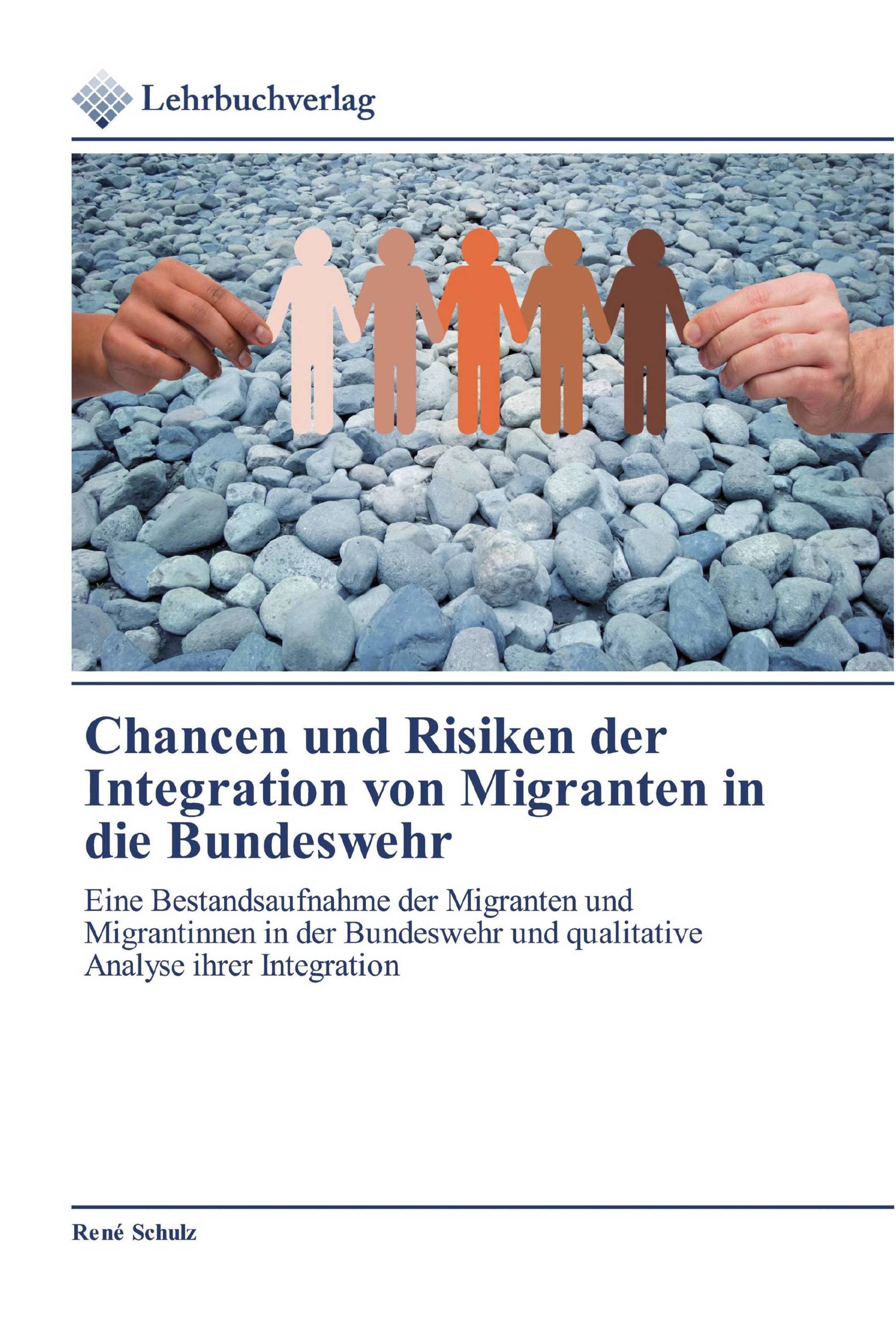 Lehrbuchverlag

Chancen und Risiken der Integration von Migranten in die Bundeswehr

Eine Bestandsaufnahme der Migranten und Migrantinnen in der Bundeswehr und qualitative Analyse ihrer Integration

René Schulz